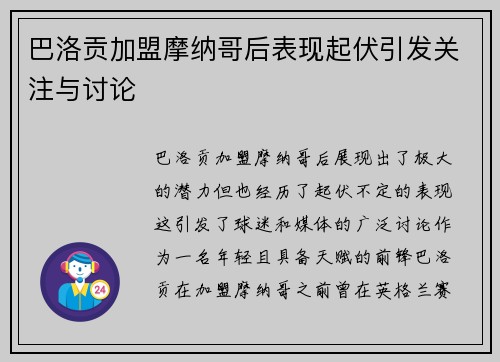 巴洛贡加盟摩纳哥后表现起伏引发关注与讨论

巴洛贡加盟摩纳哥后展现出了极大的潜力但也经历了起伏不定的表现这引发了球迷和媒体的广泛讨论作为一名年轻且具备天赋的前锋巴洛贡在加盟摩纳哥之前曾在英格兰赛

24